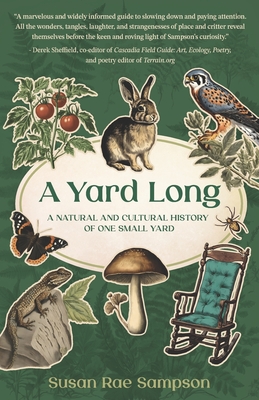 "A marvelous and widely informed guide to slowing down and paying attention. All the wonders, tangles, laughter, and strangenesses of place and critter reveal themselves before the keen and roving light of Sampson's curiosity."

- Derek Sheffield, co-editor of Cascadia Field Guide: Art, Ecology, Poetry, and poetry editor of Terrain.org

A Yard Long

A NATURAL AND CULTURAL HISTORY OF ONE SMALL YARD

Susan Rae Sampson